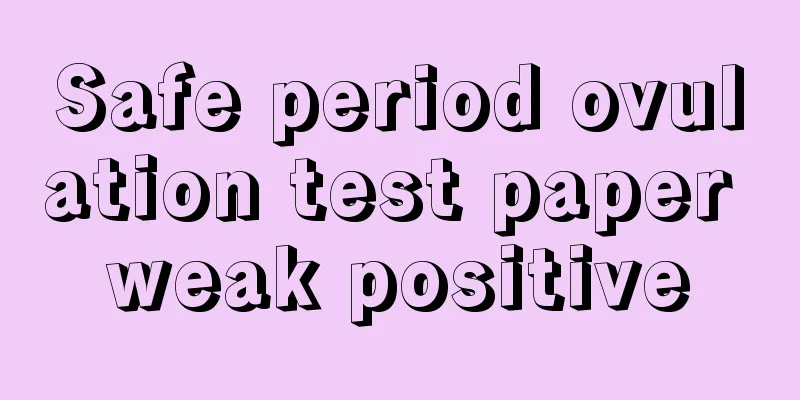 Safe period ovulation test paper weak positive